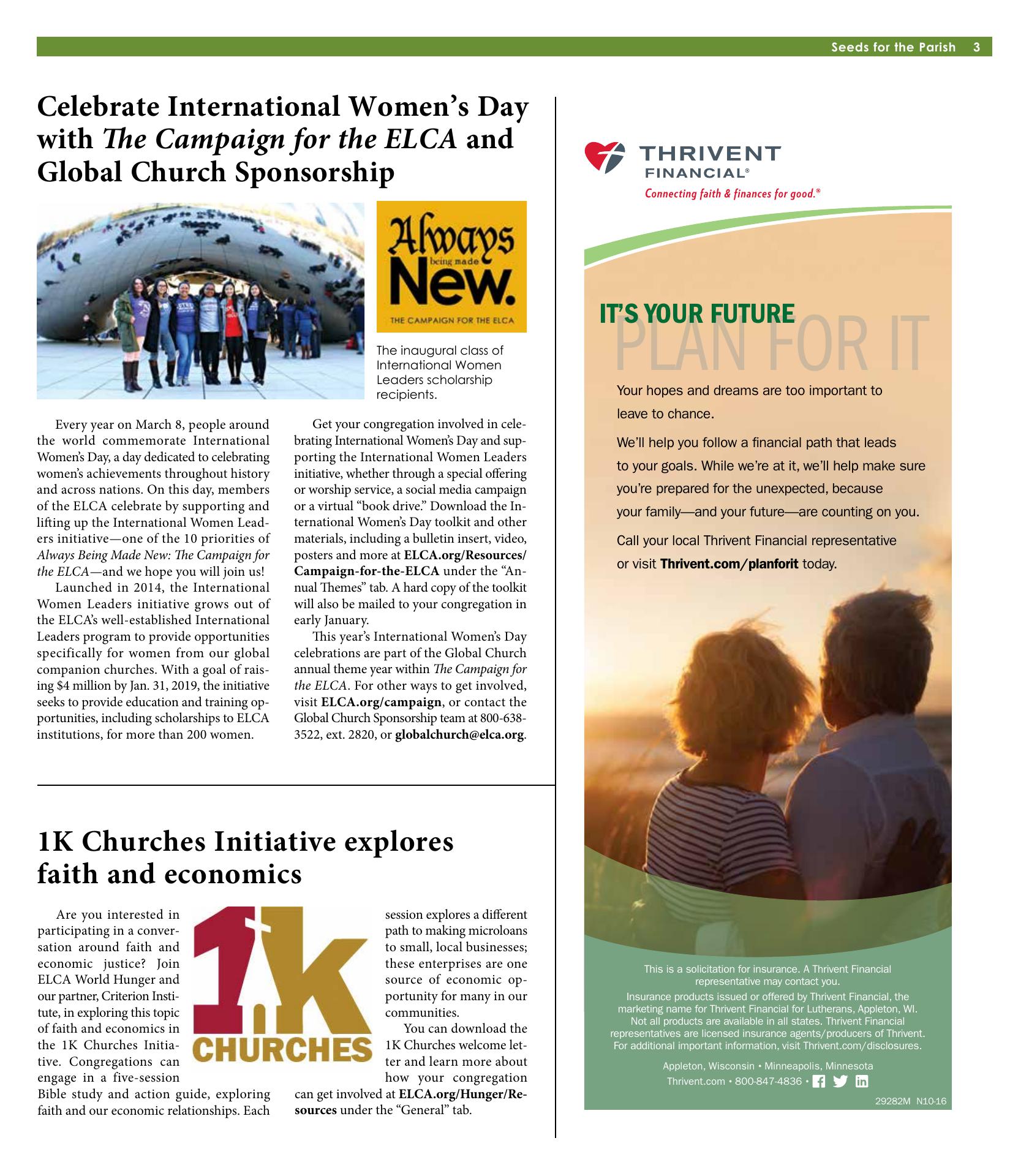 Seeds for the Parish 3

Celebrate International Women's Day with The Campaign for the ELCA and Global Church Sponsorship

Always being made New.
THE CAMPAIGN FOR THE ELCA

The inaugural class of International Women Leaders scholarship recipients.

Every year on March 8, people around the world commemorate International Women's Day, a day dedicated to celebrating women's achievements throughout history and across nations. On this day, members of the ELCA celebrate by supporting and lifting up the International Women Leaders initiative—one of the 10 priorities of Always Being Made New: The Campaign for the ELCA—and we hope you will join us!

Launched in 2014, the International Women Leaders initiative grows out of the ELCA's well-established International Leaders program to provide opportunities specifically for women from our global companion churches. With a goal of raising $4 million by Jan. 31, 2019, the initiative seeks to provide education and training opportunities, including scholarships to ELCA institutions, for more than 200 women.

Get your congregation involved in celebrating International Women's Day and supporting the International Women Leaders initiative, whether through a special offering or worship service, a social media campaign or a virtual "book drive." Download the International Women's Day toolkit and other materials, including a bulletin insert, video, posters and more at ELCA.org/Resources/Campaign-for-the-ELCA under the "Annual Themes" tab. A hard copy of the toolkit will also be mailed to your congregation in early January.

This year's International Women's Day celebrations are part of the Global Church annual theme year within The Campaign for the ELCA. For other ways to get involved, visit ELCA.org/campaign, or contact the Global Church Sponsorship team at 800-638-3522, ext. 2820, or globalchurch@elca.org.

1K Churches Initiative explores faith and economics

1K CHURCHES

Are you interested in participating in a conversation around faith and economic justice? Join ELCA World Hunger and our partner, Criterion Institute, in exploring this topic of faith and economics in the 1K Churches Initiative. Congregations can engage in a five-session Bible study and action guide, exploring faith and our economic relationships. Each session explores a different path to making microloans to small, local businesses; these enterprises are one source of economic opportunity for many in our communities.

You can download the 1K Churches welcome letter and learn more about how your congregation can get involved at ELCA.org/Hunger/Resources under the "General" tab.

THRIVENT FINANCIAL®
Connecting faith & finances for good.®

IT'S YOUR FUTURE
PLAN FOR IT

Your hopes and dreams are too important to leave to chance.

We'll help you follow a financial path that leads to your goals. While we're at it, we'll help make sure you're prepared for the unexpected, because your family—and your future—are counting on you.

Call your local Thrivent Financial representative or visit Thrivent.com/planforit today.

This is a solicitation for insurance. A Thrivent Financial representative may contact you.
Insurance products issued or offered by Thrivent Financial, the marketing name for Thrivent Financial for Lutherans, Appleton, WI. Not all products are available in all states. Thrivent Financial representatives are licensed insurance agents/producers of Thrivent. For additional important information, visit Thrivent.com/disclosures.

Appleton, Wisconsin • Minneapolis, Minnesota
Thrivent.com • 800-847-4836 •

29282M N10-16